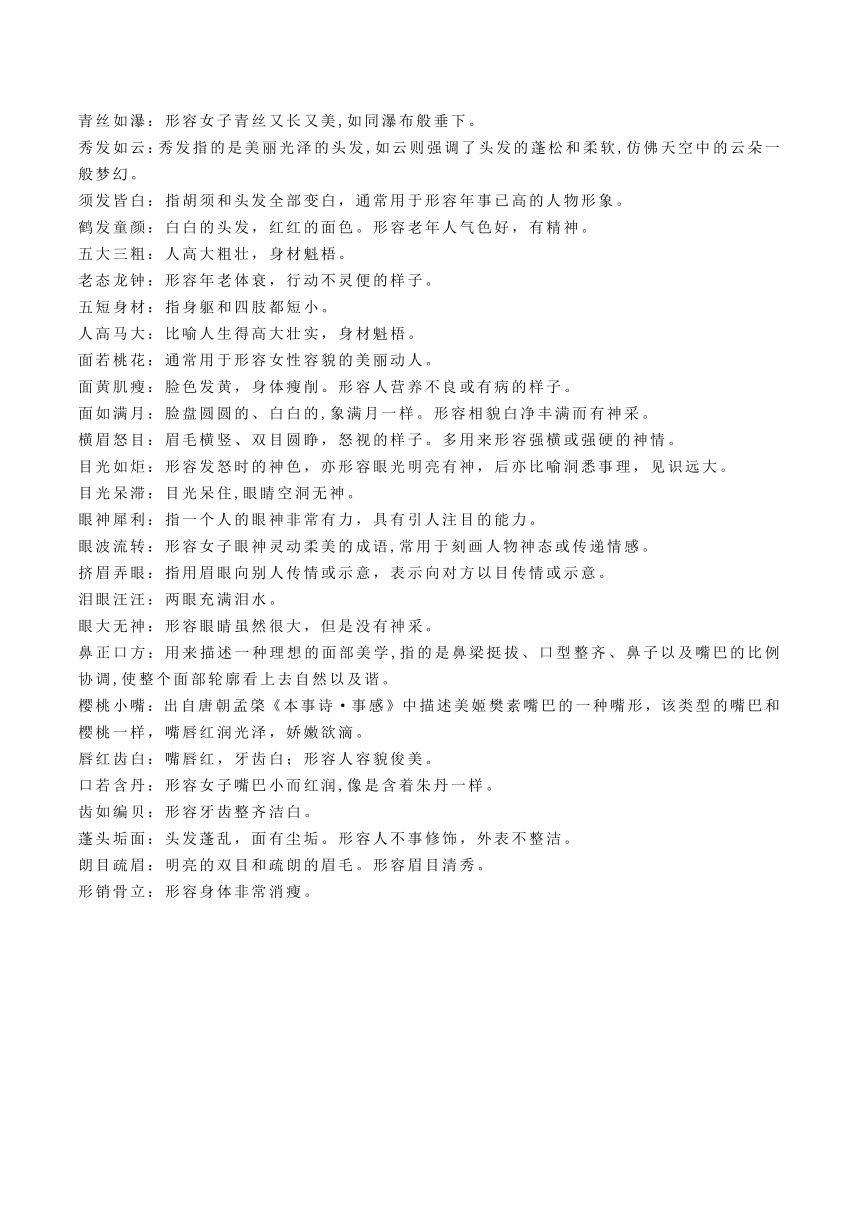 青丝如瀑：形容女子青丝又长又美,如同瀑布般垂下。
秀发如云：秀发指的是美丽光泽的头发,如云则强调了头发的蓬松和柔软,仿佛天空中的云朵一般梦幻。
须发皆白：指胡须和头发全部变白，通常用于形容年事已高的人物形象。
鹤发童颜：白白的头发，红红的面色。形容老年人气色好，有精神。
五大三粗：人高大粗壮，身材魁梧。
老态龙钟：形容年老体衰，行动不灵便的样子。
五短身材：指身躯和四肢都短小。
人高马大：比喻人生得高大壮实，身材魁梧。
面若桃花：通常用于形容女性容貌的美丽动人。
面黄肌瘦：脸色发黄，身体瘦削。形容人营养不良或有病的样子。
面如满月：脸盘圆圆的、白白的,象满月一样。形容相貌白净丰满而有神采。
横眉怒目：眉毛横竖、双目圆睁，怒视的样子。多用来形容强横或强硬的神情。
目光如炬：形容发怒时的神色，亦形容眼光明亮有神，后亦比喻洞悉事理，见识远大。
目光呆滞：目光呆住,眼睛空洞无神。
眼神犀利：指一个人的眼神非常有力，具有引人注目的能力。
眼波流转：形容女子眼神灵动柔美的成语,常用于刻画人物神态或传递情感。
挤眉弄眼：指用眉眼向别人传情或示意，表示向对方以目传情或示意。
泪眼汪汪：两眼充满泪水。
眼大无神：形容眼睛虽然很大，但是没有神采。
鼻正口方：用来描述一种理想的面部美学,指的是鼻梁挺拔、口型整齐、鼻子以及嘴巴的比例协调,使整个面部轮廓看上去自然以及谐。
樱桃小嘴：出自唐朝孟棨《本事诗·事感》中描述美姬樊素嘴巴的一种嘴形，该类型的嘴巴和樱桃一样，嘴唇红润光泽，娇嫩欲滴。
唇红齿白：嘴唇红，牙齿白；形容人容貌俊美。
口若含丹：形容女子嘴巴小而红润,像是含着朱丹一样。
齿如编贝：形容牙齿整齐洁白。
蓬头垢面：头发蓬乱，面有尘垢。形容人不事修饰，外表不整洁。
朗目疏眉：明亮的双目和疏朗的眉毛。形容眉目清秀。
形销骨立：形容身体非常消瘦。